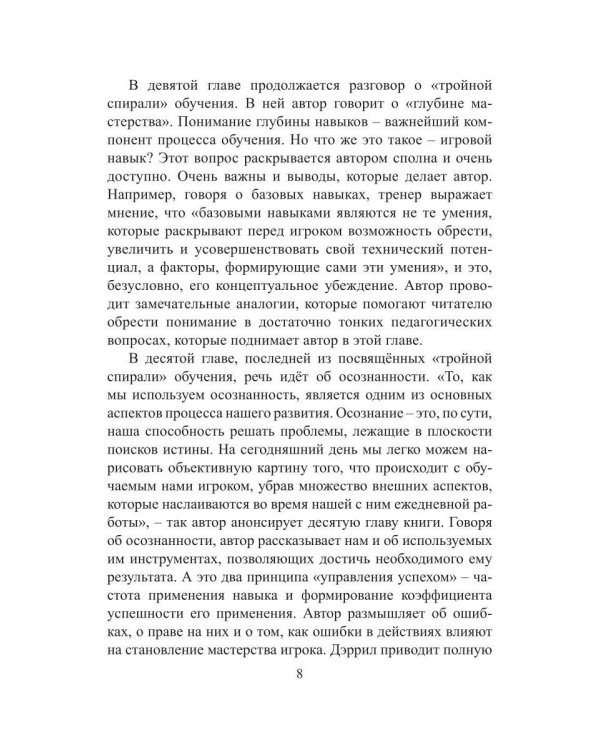 В девятой главе продолжается разговор о «тройной спирали» обучения. В ней автор говорит о «глубине мастерства». Понимание глубины навыков – важнейший компонент процесса обучения. Но что же это такое – игровой навык? Этот вопрос раскрывается автором сполна и очень доступно. Очень важны и выводы, которые делает автор. Например, говоря о базовых навыках, тренер выражает мнение, что «базовыми навыками являются не те умения, которые раскрывают перед игроком возможность обрести, увеличить и усовершенствовать свой технический потенциал, а факторы, формирующие сами эти умения», и это, безусловно, его концептуальное убеждение. Автор проводит замечательные аналогии, которые помогают читателю обрести понимание в достаточно тонких педагогических вопросах, которые поднимает автор в этой главе.

В десятой главе, последней из посвящённых «тройной спирали» обучения, речь идёт об осознанности. «То, как мы используем осознанность, является одним из основных аспектов процесса нашего развития. Осознание – это, по сути, наша способность решать проблемы, лежащие в плоскости поисков истины. На сегодняшний день мы легко можем нарисовать объективную картину того, что происходит с обучаемым нами игроком, убрав множество внешних аспектов, которые наслаиваются во время нашей с ним ежедневной работы», – так автор анонсирует десятую главу книги. Говоря об осознанности, автор рассказывает нам и об используемых им инструментах, позволяющих достичь необходимого ему результата. А это два принципа «управления успехом» – частота применения навыка и формирование коэффициента успешности его применения. Автор размышляет об ошибках, о праве на них и о том, как ошибки в действиях влияют на становление мастерства игрока. Дэррил приводит полную

8